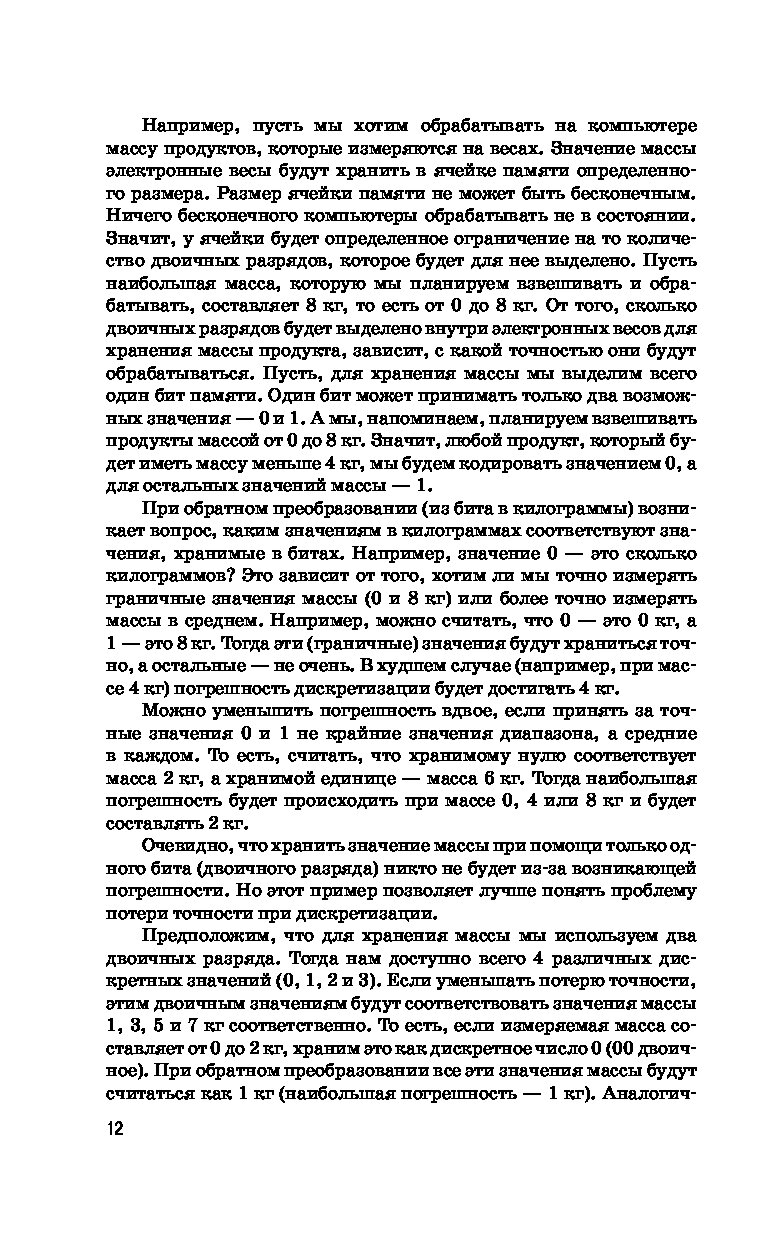 Например, пусть мы хотим обрабатывать на компьютере массу продуктов, которые измеряются на весах. Значение массы электронные весы будут хранить в ячейке памяти определенного размера. Размер ячейки памяти не может быть бесконечным. Ничего бесконечного компьютеры обрабатывать не в состоянии. Значит, у ячейки будет определенное ограничение на то количество двоичных разрядов, которое будет для нее выделено. Пусть наибольшая масса, которую мы планируем взвешивать и обрабатывать, составляет 8 кг, то есть от 0 до 8 кг. От того, сколько двоичных разрядов будет выделено внутри электронных весов для хранения массы продукта, зависит, с какой точностью они будут обрабатываться. Пусть, для хранения массы мы выделим всего один бит памяти. Один бит может принимать только два возможных значения — 0 и 1. А мы, напоминаем, планируем взвешивать продукты массой от 0 до 8 кг. Значит, любой продукт, который будет иметь массу меньше 4 кг, мы будем кодировать значением 0, а для остальных значений массы — 1.

При обратном преобразовании (из бита в килограммы) возникает вопрос, каким значениям в килограммах соответствуют значения, хранимые в битах. Например, значение 0 — это сколько килограммов? Это зависит от того, хотим ли мы точно измерять граничные значения массы (0 и 8 кг) или более точно измерять массы в среднем. Например, можно считать, что 0 — это 0 кг, а 1 — это 8 кг. Тогда эти (граничные) значения будут храниться точно, а остальные — не очень. В худшем случае (например, при массе 4 кг) погрешность дискретизации будет достигать 4 кг.

Можно уменьшить погрешность вдвое, если принять за точные значения 0 и 1 не крайние значения диапазона, а средние в каждом. То есть, считать, что хранимому нулю соответствует масса 2 кг, а хранимой единице — масса 6 кг. Тогда наибольшая погрешность будет происходить при массе 0, 4 или 8 кг и будет составлять 2 кг.

Очевидно, что хранить значение массы при помощи только одного бита (двоичного разряда) никто не будет из-за возникающей погрешности. Но этот пример позволяет лучше понять проблему потери точности при дискретизации.

Предположим, что для хранения массы мы используем два двоичных разряда. Тогда нам доступно всего 4 различных дискретных значений (0, 1, 2 и 3). Если уменьшать потерю точности, этим двоичным значениям будут соответствовать значения массы 1, 3, 5 и 7 кг соответственно. То есть, если измеряемая масса составляет от 0 до 2 кг, храним это как дискретное число 0 (00 двоичное). При обратном преобразовании все эти значения массы будут считаться как 1 кг (наибольшая погрешность — 1 кг). Аналогич-

12